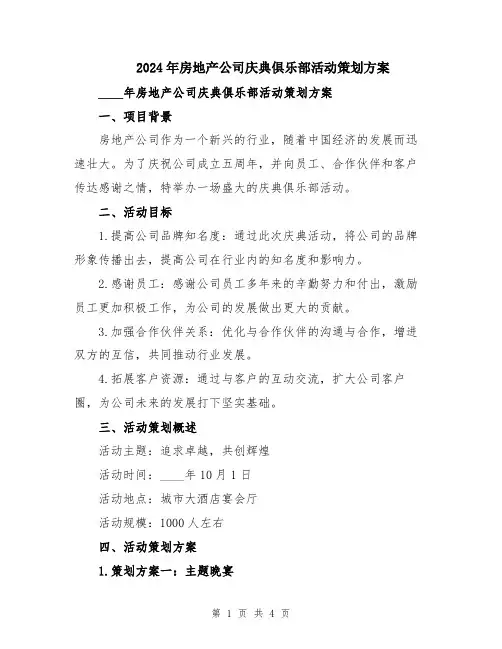 2024年房地产公司庆典俱乐部活动策划方案

____年房地产公司庆典俱乐部活动策划方案

一、项目背景

房地产公司作为一个新兴的行业，随着中国经济的发展而迅速壮大。为了庆祝公司成立五周年，并向员工、合作伙伴和客户传达感谢之情，特举办一场盛大的庆典俱乐部活动。

二、活动目标

1.提高公司品牌知名度：通过此次庆典活动，将公司的品牌形象传播出去，提高公司在行业内的知名度和影响力。

2.感谢员工：感谢公司员工多年来的辛勤努力和付出，激励员工更加积极工作，为公司的发展做出更大的贡献。

3.加强合作伙伴关系：优化与合作伙伴的沟通与合作，增进双方的互信，共同推动行业发展。

4.拓展客户资源：通过与客户的互动交流，扩大公司客户圈，为公司未来的发展打下坚实基础。

三、活动策划概述

活动主题：追求卓越，共创辉煌

活动时间：____年10月1日

活动地点：城市大酒店宴会厅

活动规模：1000人左右

四、活动策划方案

1.策划方案一：主题晚宴

第 1 页 共 4 页